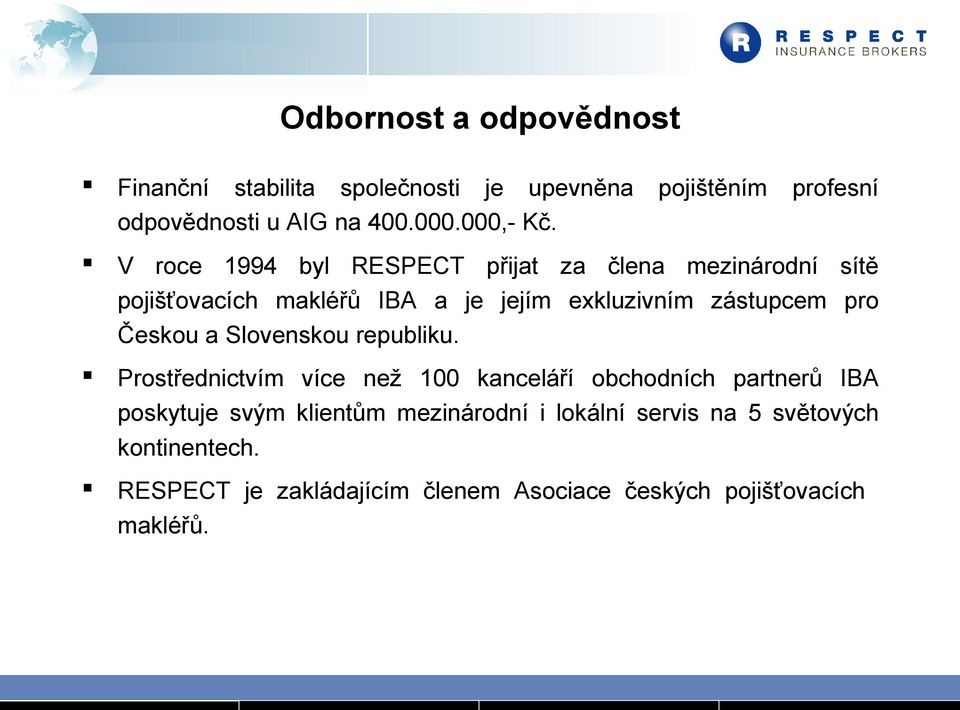 R RESPECT INSURANCE BROKERS

Odbornost a odpovědnost

▪ Finanční stabilita společnosti je upevněna pojištěním profesní odpovědnosti u AIG na 400.000.000,- Kč.

▪ V roce 1994 byl RESPECT přijat za člena mezinárodní sítě pojišťovacích makléřů IBA a je jejím exkluzivním zástupcem pro Českou a Slovenskou republiku.

▪ Prostřednictvím více než 100 kanceláří obchodních partnerů IBA poskytuje svým klientům mezinárodní i lokální servis na 5 světových kontinentech.

▪ RESPECT je zakládajícím členem Asociace českých pojišťovacích makléřů.